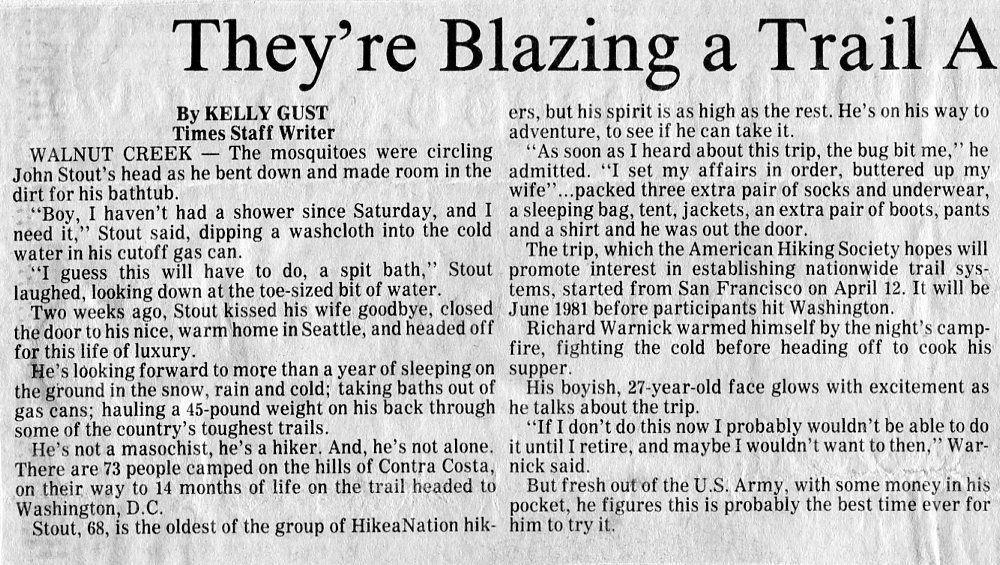 They're Blazing a Trail A

By KELLY GUST
Times Staff Writer

WALNUT CREEK — The mosquitoes were circling John Stout's head as he bent down and made room in the dirt for his bathtub.

"Boy, I haven't had a shower since Saturday, and I need it," Stout said, dipping a washcloth into the cold water in his cutoff gas can.

"I guess this will have to do, a spit bath," Stout laughed, looking down at the toe-sized bit of water.

Two weeks ago, Stout kissed his wife goodbye, closed the door to his nice, warm home in Seattle, and headed off for this life of luxury.

He's looking forward to more than a year of sleeping on the ground in the snow, rain and cold; taking baths out of gas cans; hauling a 45-pound weight on his back through some of the country's toughest trails.

He's not a masochist, he's a hiker. And, he's not alone. There are 73 people camped on the hills of Contra Costa, on their way to 14 months of life on the trail headed to Washington, D.C.

Stout, 68, is the oldest of the group of HikeaNation hikers, but his spirit is as high as the rest. He's on his way to adventure, to see if he can take it.

"As soon as I heard about this trip, the bug bit me," he admitted. "I set my affairs in order, buttered up my wife"...packed three extra pair of socks and underwear, a sleeping bag, tent, jackets, an extra pair of boots, pants and a shirt and he was out the door.

The trip, which the American Hiking Society hopes will promote interest in establishing nationwide trail systems, started from San Francisco on April 12. It will be June 1981 before participants hit Washington.

Richard Warnick warmed himself by the night's campfire, fighting the cold before heading off to cook his supper.

His boyish, 27-year-old face glows with excitement as he talks about the trip.

"If I don't do this now I probably wouldn't be able to do it until I retire, and maybe I wouldn't want to then," Warnick said.

But fresh out of the U.S. Army, with some money in his pocket, he figures this is probably the best time ever for him to try it.